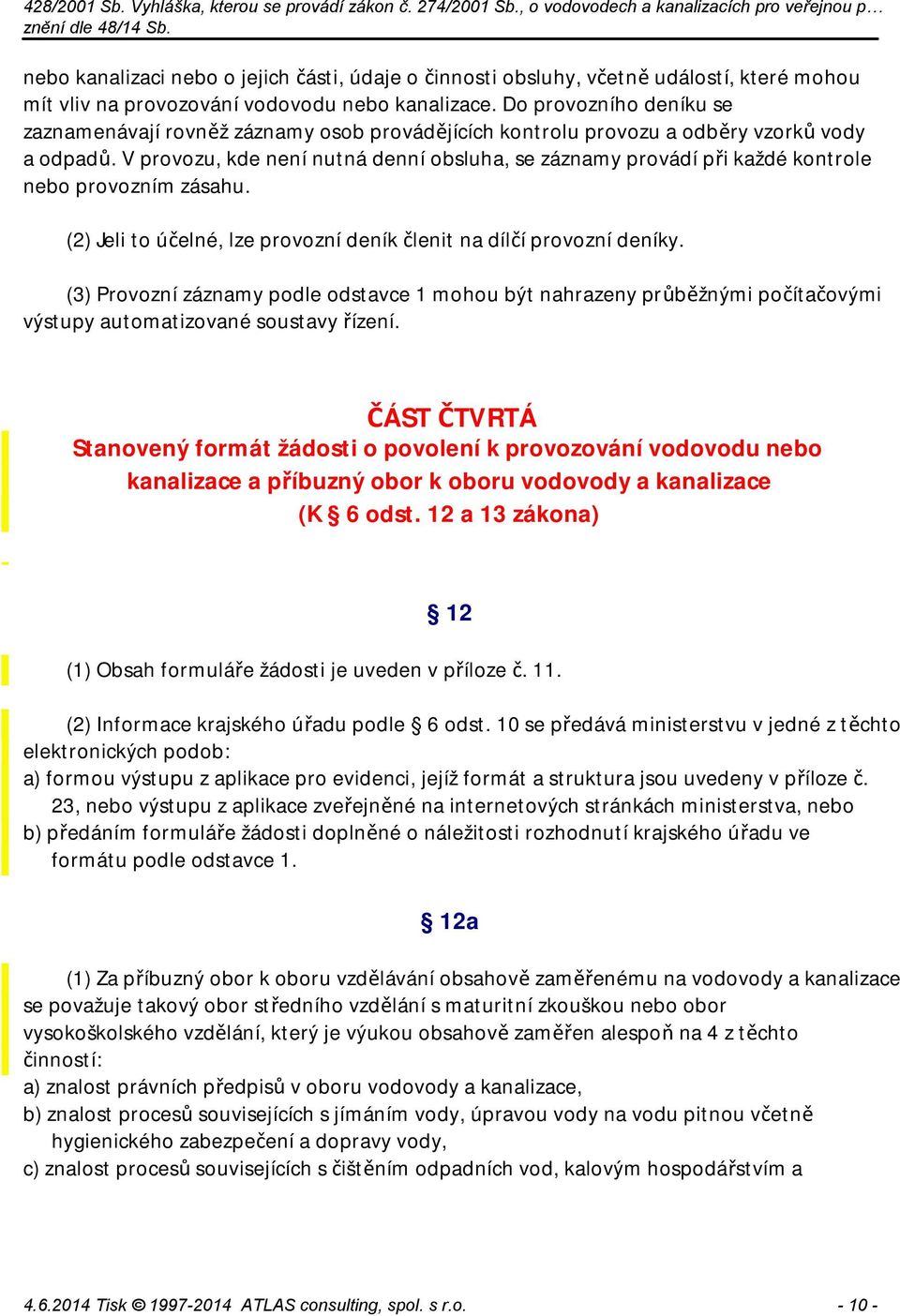 428/2001 Sb. Vyhláška, kterou se provádí zákon č. 274/2001 Sb., o vodovodech a kanalizacích pro veřejnou p… znění dle 48/14 Sb.

nebo kanalizaci nebo o jejich části, údaje o činnosti obsluhy, včetně událostí, které mohou mít vliv na provozování vodovodu nebo kanalizace. Do provozního deníku se zaznamenávají rovněž záznamy osob provádějících kontrolu provozu a odběry vzorků vody a odpadů. V provozu, kde není nutná denní obsluha, se záznamy provádí při každé kontrole nebo provozním zásahu.

(2) Jeli to účelné, lze provozní deník členit na dílčí provozní deníky.

(3) Provozní záznamy podle odstavce 1 mohou být nahrazeny průběžnými počítačovými výstupy automatizované soustavy řízení.

ČÁST ČTVRTÁ
Stanovený formát žádosti o povolení k provozování vodovodu nebo kanalizace a příbuzný obor k oboru vodovody a kanalizace
(K § 6 odst. 12 a 13 zákona)

§ 12

(1) Obsah formuláře žádosti je uveden v příloze č. 11.

(2) Informace krajského úřadu podle § 6 odst. 10 se předává ministerstvu v jedné z těchto elektronických podob:
a) formou výstupu z aplikace pro evidenci, jejíž formát a struktura jsou uvedeny v příloze č. 23, nebo výstupu z aplikace zveřejněné na internetových stránkách ministerstva, nebo
b) předáním formuláře žádosti doplněné o náležitosti rozhodnutí krajského úřadu ve formátu podle odstavce 1.

§ 12a

(1) Za příbuzný obor k oboru vzdělávání obsahově zaměřenému na vodovody a kanalizace se považuje takový obor středního vzdělání s maturitní zkouškou nebo obor vysokoškolského vzdělání, který je výukou obsahově zaměřen alespoň na 4 z těchto činností:
a) znalost právních předpisů v oboru vodovody a kanalizace,
b) znalost procesů souvisejících s jímáním vody, úpravou vody na vodu pitnou včetně hygienického zabezpečení a dopravy vody,
c) znalost procesů souvisejících s čištěním odpadních vod, kalovým hospodářstvím a

4.6.2014 Tisk © 1997-2014 ATLAS consulting, spol. s r.o. - 10 -